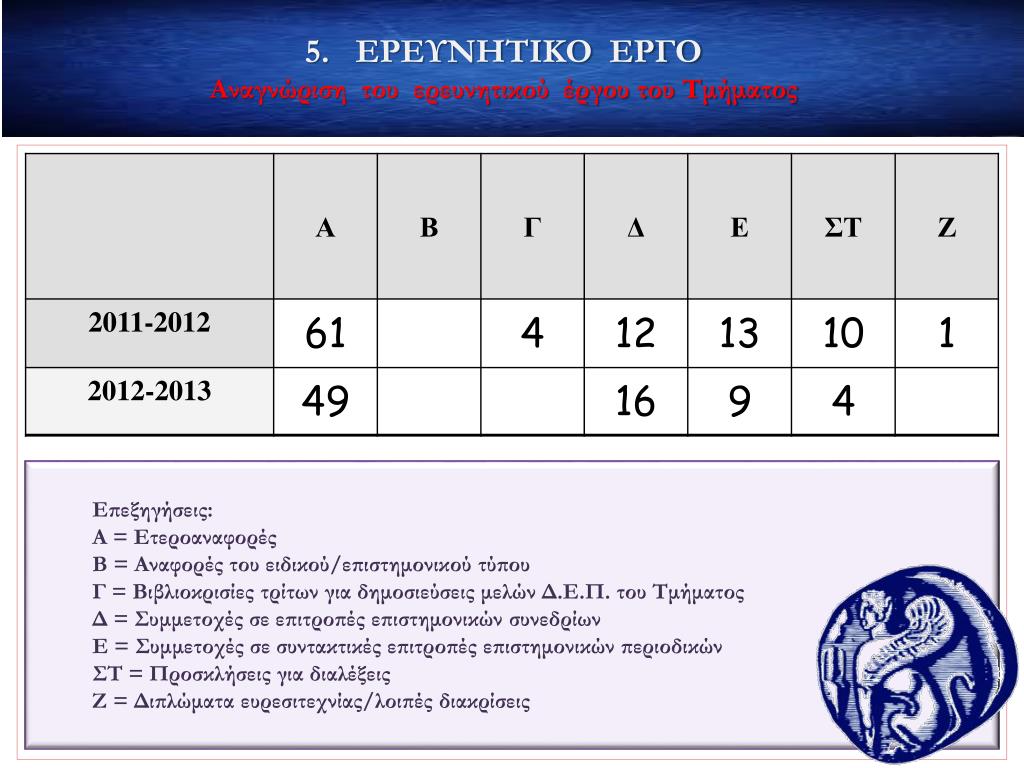 5. ΕΡΕΥΝΗΤΙΚΟ ΕΡΓΟ
Αναγνώριση του ερευνητικού έργου του Τμήματος

| | Α | Β | Γ | Δ | Ε | ΣΤ | Ζ |
|---|---|---|---|---|---|---|---|
| 2011-2012 | 61 | | 4 | 12 | 13 | 10 | 1 |
| 2012-2013 | 49 | | | 16 | 9 | 4 | |

Επεξηγήσεις:
Α = Ετεροαναφορές
Β = Αναφορές του ειδικού/επιστημονικού τύπου
Γ = Βιβλιοκρισίες τρίτων για δημοσιεύσεις μελών Δ.Ε.Π. του Τμήματος
Δ = Συμμετοχές σε επιτροπές επιστημονικών συνεδρίων
Ε = Συμμετοχές σε συντακτικές επιτροπές επιστημονικών περιοδικών
ΣΤ = Προσκλήσεις για διαλέξεις
Ζ = Διπλώματα ευρεσιτεχνίας/λοιπές διακρίσεις